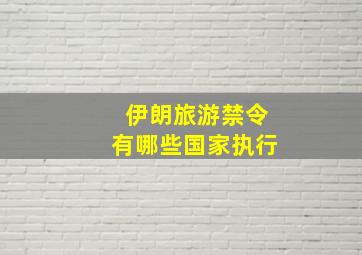 伊朗旅游禁令
有哪些国家执行